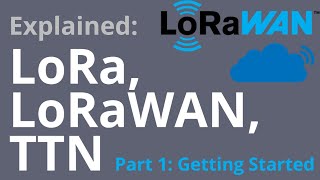 Explained:

LoRaWAN™

LoRa,
LoRaWAN,
TTN

Part 1: Getting Started